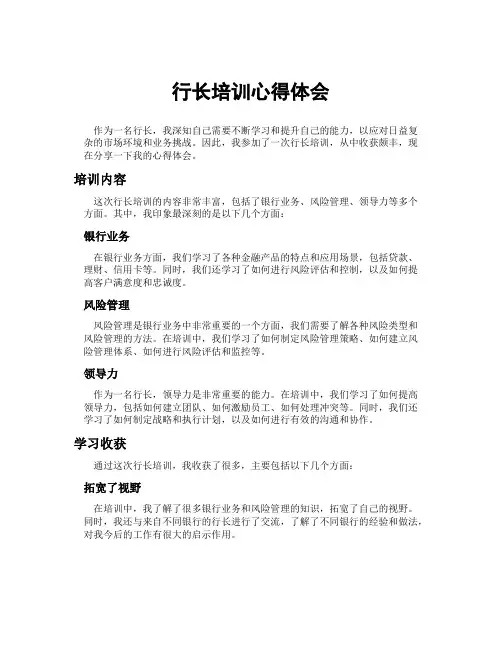 行长培训心得体会

作为一名行长，我深知自己需要不断学习和提升自己的能力，以应对日益复杂的市场环境和业务挑战。因此，我参加了一次行长培训，从中收获颇丰，现在分享一下我的心得体会。

培训内容

这次行长培训的内容非常丰富，包括了银行业务、风险管理、领导力等多个方面。其中，我印象最深刻的是以下几个方面：

银行业务

在银行业务方面，我们学习了各种金融产品的特点和应用场景，包括贷款、理财、信用卡等。同时，我们还学习了如何进行风险评估和控制，以及如何提高客户满意度和忠诚度。

风险管理

风险管理是银行业务中非常重要的一个方面，我们需要了解各种风险类型和风险管理的方法。在培训中，我们学习了如何制定风险管理策略、如何建立风险管理体系、如何进行风险评估和监控等。

领导力

作为一名行长，领导力是非常重要的能力。在培训中，我们学习了如何提高领导力，包括如何建立团队、如何激励员工、如何处理冲突等。同时，我们还学习了如何制定战略和执行计划，以及如何进行有效的沟通和协作。

学习收获

通过这次行长培训，我收获了很多，主要包括以下几个方面：

拓宽了视野

在培训中，我了解了很多银行业务和风险管理的知识，拓宽了自己的视野。同时，我还与来自不同银行的行长进行了交流，了解了不同银行的经验和做法，对我今后的工作有很大的启示作用。